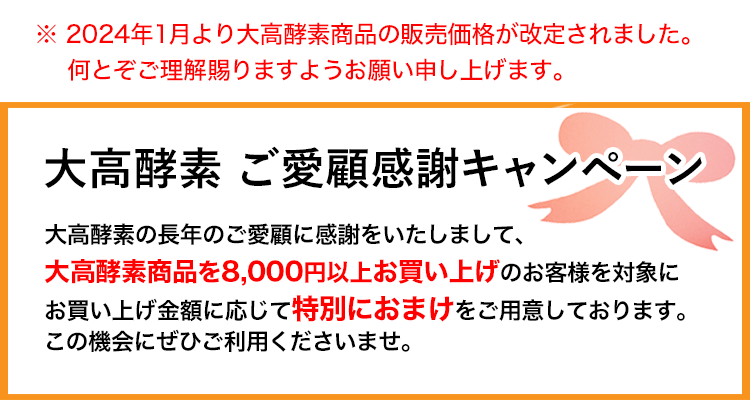 ※ 2024年1月より大高酵素商品の販売価格が改定されました。
何とぞご理解賜りますようお願い申し上げます。

大高酵素 ご愛顧感謝キャンペーン

大高酵素の長年のご愛顧に感謝をいたしまして、
大高酵素商品を8,000円以上お買い上げのお客様を対象に
お買い上げ金額に応じて特別におまけをご用意しております。
この機会にぜひご利用くださいませ。